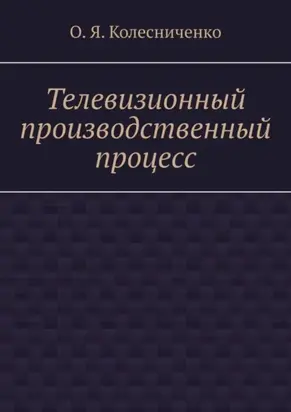 О. Я. Колесниченко

Телевизионный производственный процесс